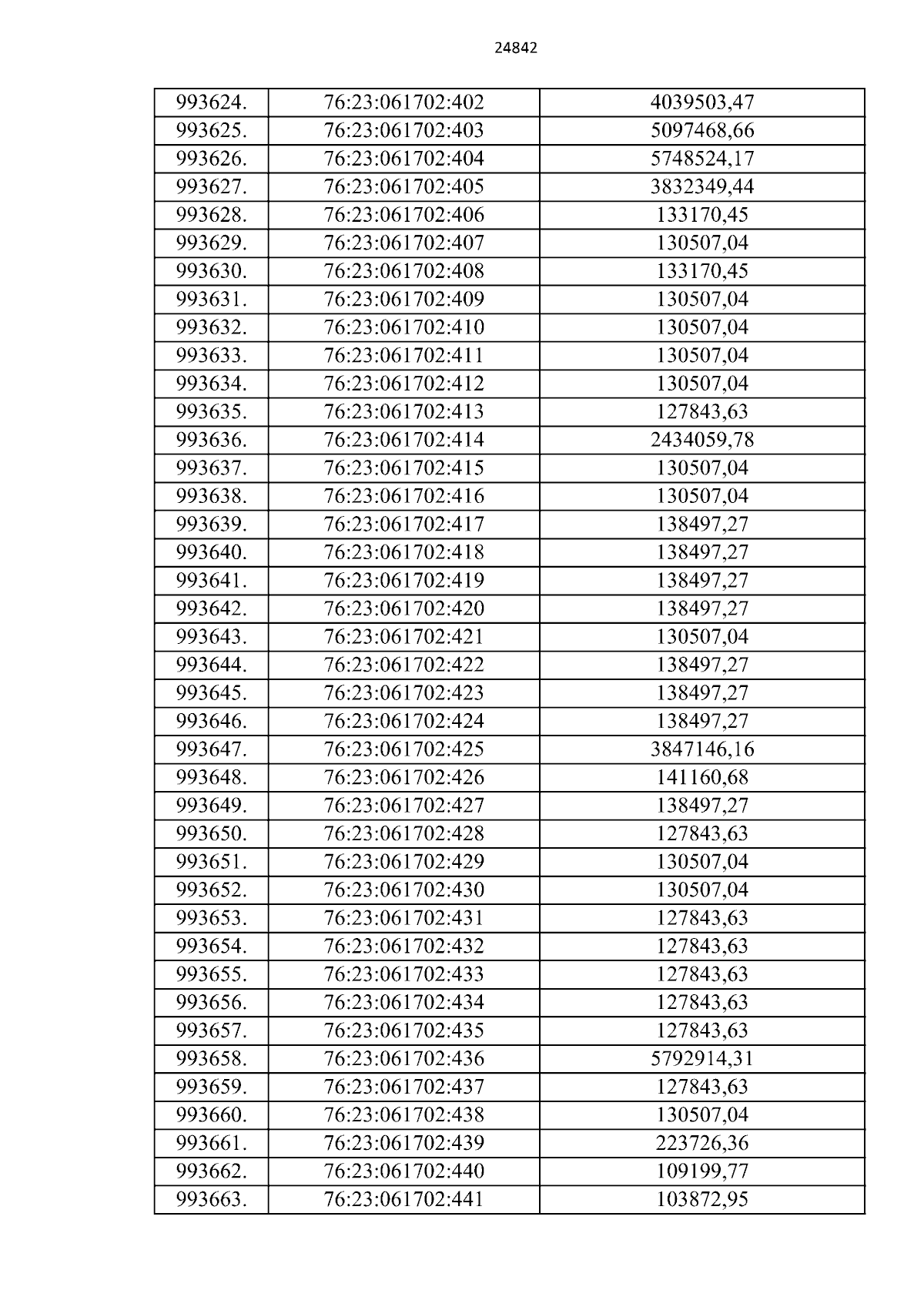 24842

| 993624. | 76:23:061702:402 | 4039503,47 |
|---|---|---|
| 993625. | 76:23:061702:403 | 5097468,66 |
| 993626. | 76:23:061702:404 | 5748524,17 |
| 993627. | 76:23:061702:405 | 3832349,44 |
| 993628. | 76:23:061702:406 | 133170,45 |
| 993629. | 76:23:061702:407 | 130507,04 |
| 993630. | 76:23:061702:408 | 133170,45 |
| 993631. | 76:23:061702:409 | 130507,04 |
| 993632. | 76:23:061702:410 | 130507,04 |
| 993633. | 76:23:061702:411 | 130507,04 |
| 993634. | 76:23:061702:412 | 130507,04 |
| 993635. | 76:23:061702:413 | 127843,63 |
| 993636. | 76:23:061702:414 | 2434059,78 |
| 993637. | 76:23:061702:415 | 130507,04 |
| 993638. | 76:23:061702:416 | 130507,04 |
| 993639. | 76:23:061702:417 | 138497,27 |
| 993640. | 76:23:061702:418 | 138497,27 |
| 993641. | 76:23:061702:419 | 138497,27 |
| 993642. | 76:23:061702:420 | 138497,27 |
| 993643. | 76:23:061702:421 | 130507,04 |
| 993644. | 76:23:061702:422 | 138497,27 |
| 993645. | 76:23:061702:423 | 138497,27 |
| 993646. | 76:23:061702:424 | 138497,27 |
| 993647. | 76:23:061702:425 | 3847146,16 |
| 993648. | 76:23:061702:426 | 141160,68 |
| 993649. | 76:23:061702:427 | 138497,27 |
| 993650. | 76:23:061702:428 | 127843,63 |
| 993651. | 76:23:061702:429 | 130507,04 |
| 993652. | 76:23:061702:430 | 130507,04 |
| 993653. | 76:23:061702:431 | 127843,63 |
| 993654. | 76:23:061702:432 | 127843,63 |
| 993655. | 76:23:061702:433 | 127843,63 |
| 993656. | 76:23:061702:434 | 127843,63 |
| 993657. | 76:23:061702:435 | 127843,63 |
| 993658. | 76:23:061702:436 | 5792914,31 |
| 993659. | 76:23:061702:437 | 127843,63 |
| 993660. | 76:23:061702:438 | 130507,04 |
| 993661. | 76:23:061702:439 | 223726,36 |
| 993662. | 76:23:061702:440 | 109199,77 |
| 993663. | 76:23:061702:441 | 103872,95 |